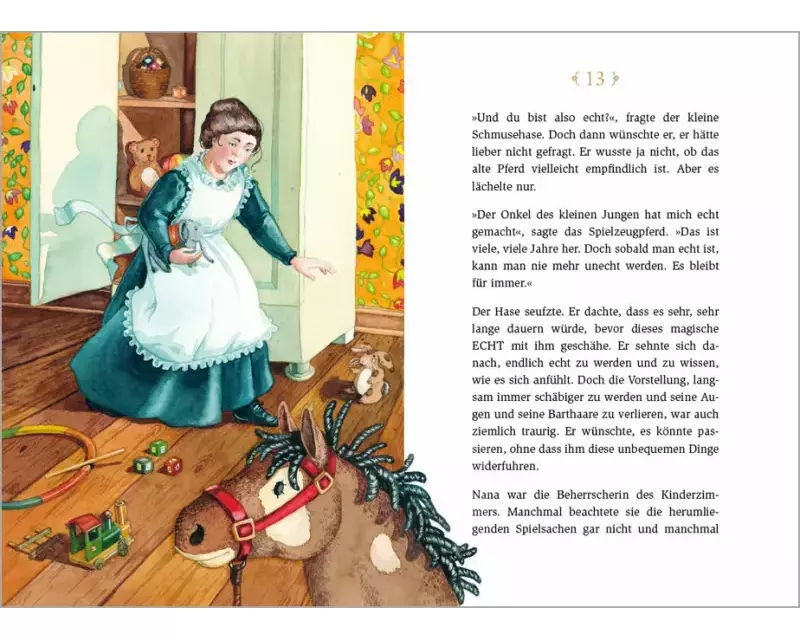 13

»Und du bist also echt?«, fragte der kleine Schmusehase. Doch dann wünschte er, er hätte lieber nicht gefragt. Er wusste ja nicht, ob das alte Pferd vielleicht empfindlich ist. Aber es lächelte nur.

»Der Onkel des kleinen Jungen hat mich echt gemacht«, sagte das Spielzeugpferd. »Das ist viele, viele Jahre her. Doch sobald man echt ist, kann man nie mehr unecht werden. Es bleibt für immer.«

Der Hase seufzte. Er dachte, dass es sehr, sehr lange dauern würde, bevor dieses magische ECHT mit ihm geschähe. Er sehnte sich danach, endlich echt zu werden und zu wissen, wie es sich anfühlt. Doch die Vorstellung, langsam immer schäbiger zu werden und seine Augen und seine Barthaare zu verlieren, war auch ziemlich traurig. Er wünschte, es könnte passieren, ohne dass ihm diese unbequemen Dinge widerfuhren.

Nana war die Beherrscherin des Kinderzimmers. Manchmal beachtete sie die herumliegenden Spielsachen gar nicht und manchmal